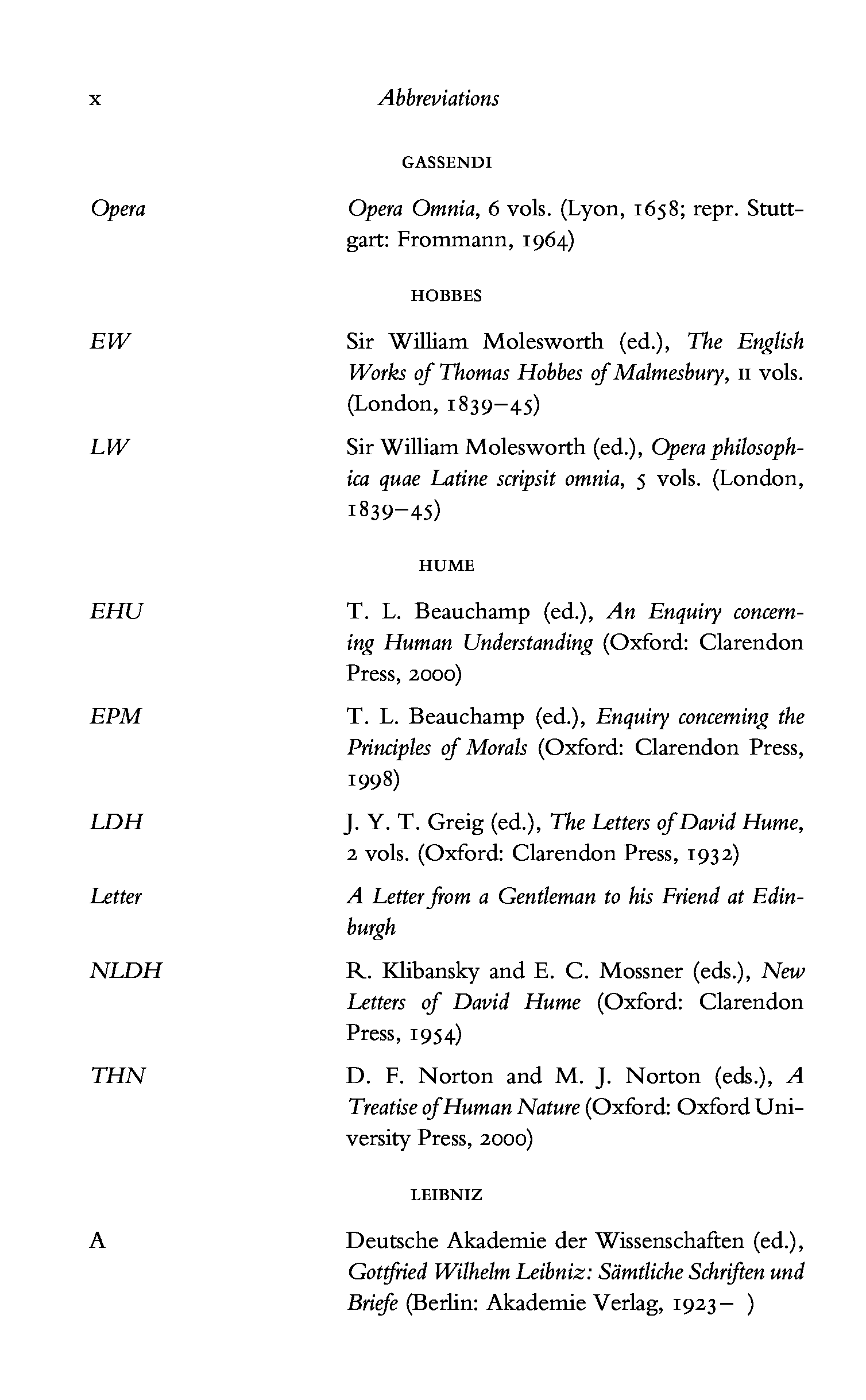 x Abbreviations

GASSENDI

Opera Opera Omnia, 6 vols. (Lyon, 1658; repr. Stuttgart: Frommann, 1964)

HOBBES

EW Sir William Molesworth (ed.), The English Works of Thomas Hobbes of Malmesbury, 11 vols. (London, 1839–45)

LW Sir William Molesworth (ed.), Opera philosophica quae Latine scripsit omnia, 5 vols. (London, 1839–45)

HUME

EHU T. L. Beauchamp (ed.), An Enquiry concerning Human Understanding (Oxford: Clarendon Press, 2000)

EPM T. L. Beauchamp (ed.), Enquiry concerning the Principles of Morals (Oxford: Clarendon Press, 1998)

LDH J. Y. T. Greig (ed.), The Letters of David Hume, 2 vols. (Oxford: Clarendon Press, 1932)

Letter A Letter from a Gentleman to his Friend at Edinburgh

NLDH R. Klibansky and E. C. Mossner (eds.), New Letters of David Hume (Oxford: Clarendon Press, 1954)

THN D. F. Norton and M. J. Norton (eds.), A Treatise of Human Nature (Oxford: Oxford University Press, 2000)

LEIBNIZ

A Deutsche Akademie der Wissenschaften (ed.), Gottfried Wilhelm Leibniz: Sämtliche Schriften und Briefe (Berlin: Akademie Verlag, 1923– )